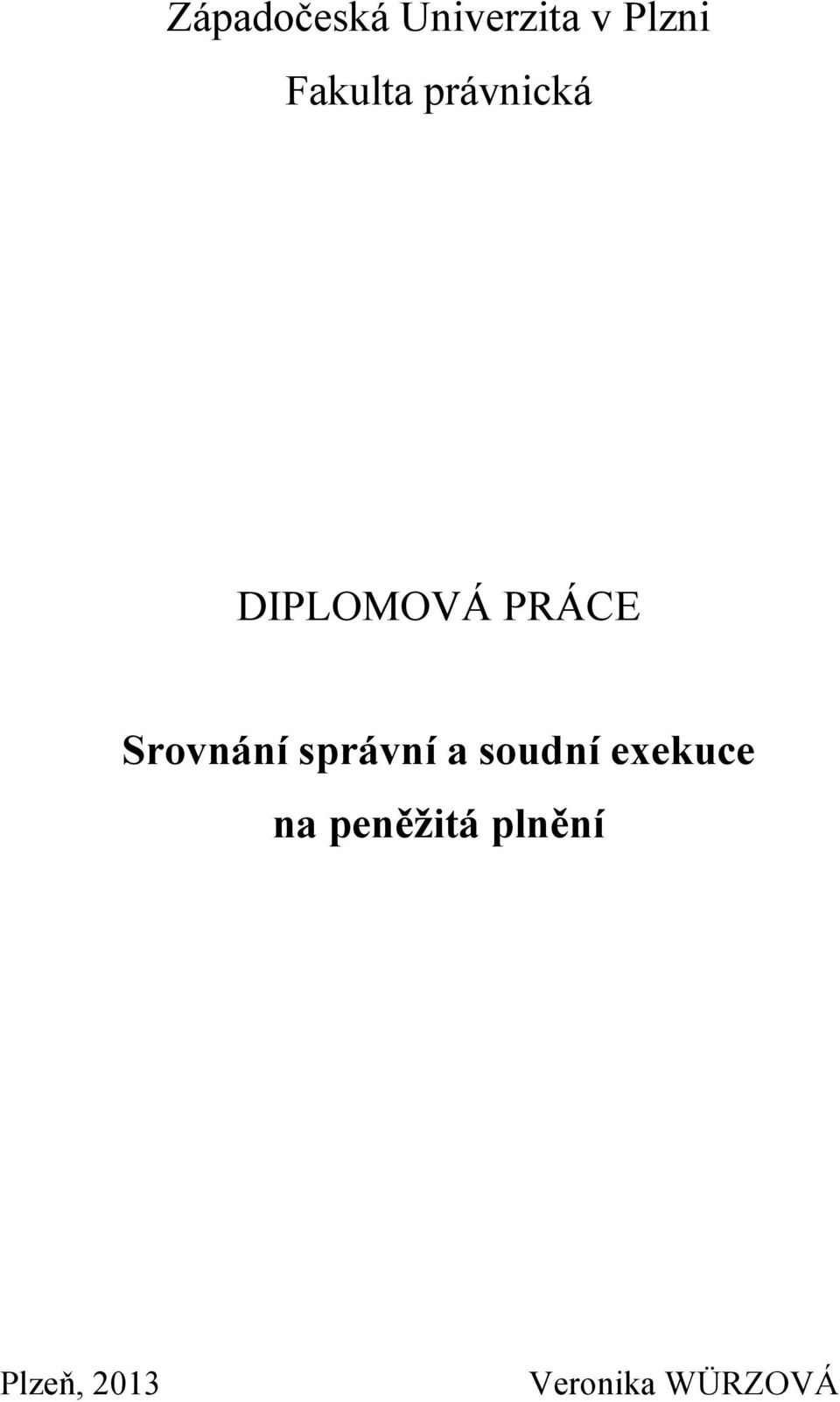 Západočeská Univerzita v Plzni
Fakulta právnická

DIPLOMOVÁ PRÁCE

Srovnání správní a soudní exekuce na peněžitá plnění

Plzeň, 2013 Veronika WÜRZOVÁ